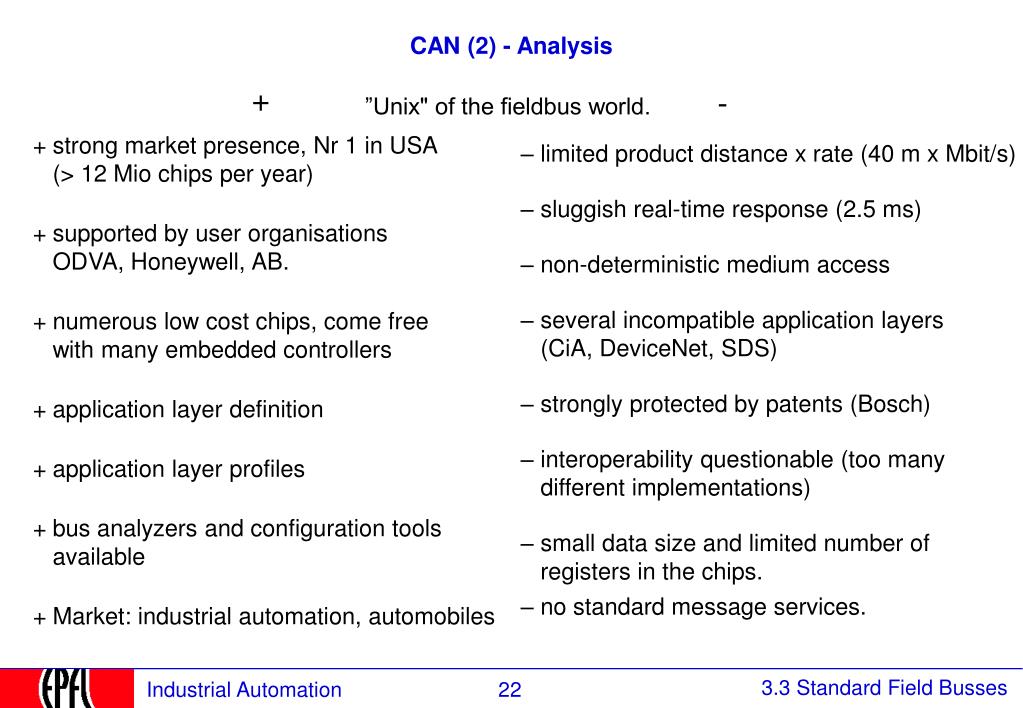 CAN (2) - Analysis

+ ”Unix" of the fieldbus world. -

+ strong market presence, Nr 1 in USA (> 12 Mio chips per year)

+ supported by user organisations ODVA, Honeywell, AB.

+ numerous low cost chips, come free with many embedded controllers

+ application layer definition

+ application layer profiles

+ bus analyzers and configuration tools available

+ Market: industrial automation, automobiles

– limited product distance x rate (40 m x Mbit/s)

– sluggish real-time response (2.5 ms)

– non-deterministic medium access

– several incompatible application layers (CiA, DeviceNet, SDS)

– strongly protected by patents (Bosch)

– interoperability questionable (too many different implementations)

– small data size and limited number of registers in the chips.

– no standard message services.

EPFL

Industrial Automation 22 3.3 Standard Field Busses